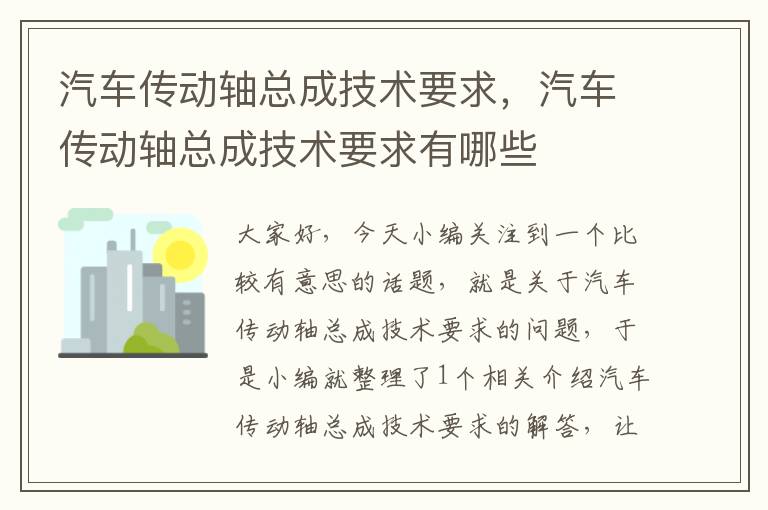 汽车传动轴总成技术要求，汽车传动轴总成技术要求有哪些

大家好，今天小编关注到一个比较有意思的话题，就是关于汽车传动轴总成技术要求的问题，于是小编就整理了1个相关介绍汽车传动轴总成技术要求的解答，让